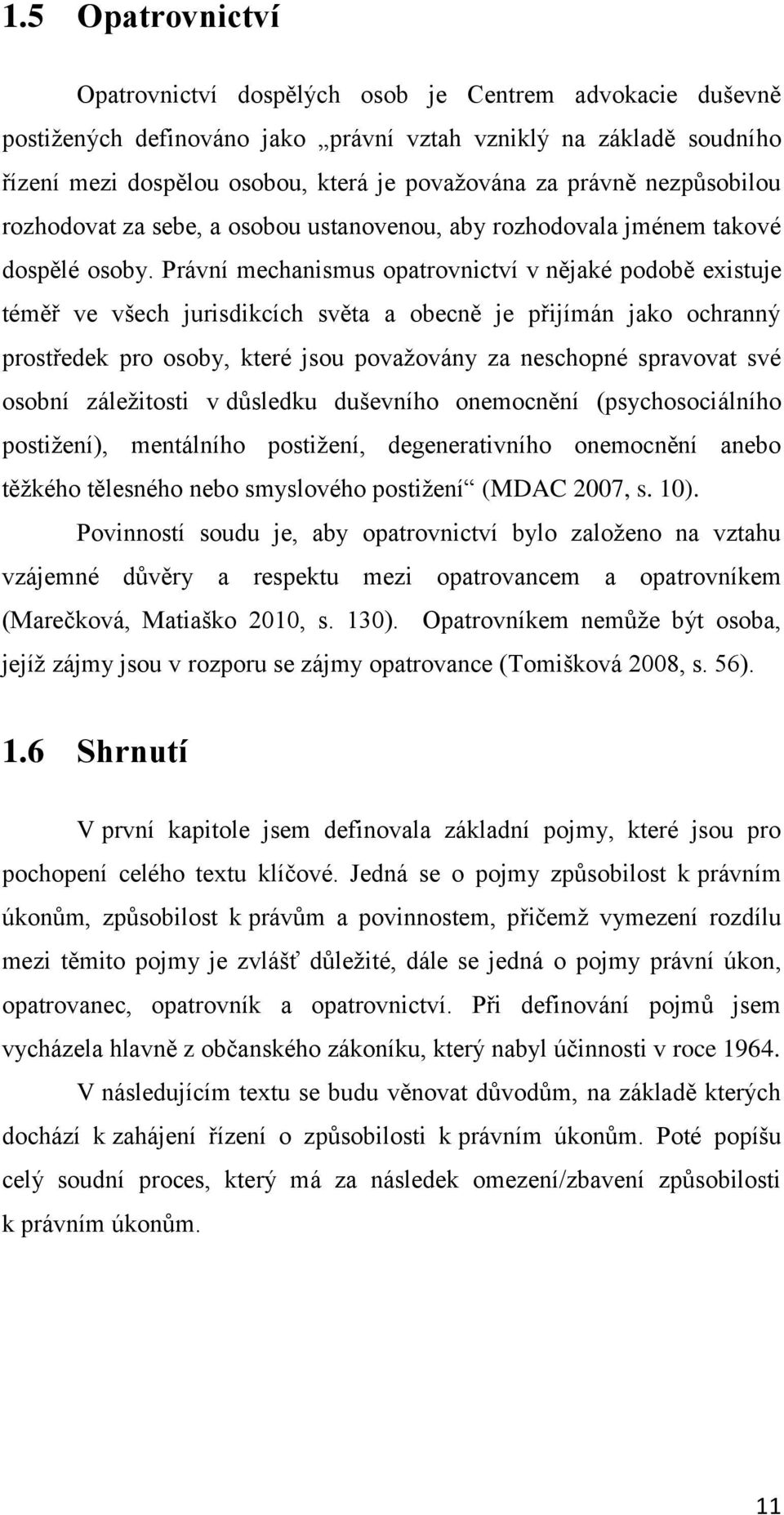 1.5 Opatrovnictví

Opatrovnictví dospělých osob je Centrem advokacie duševně postižených definováno jako „právní vztah vzniklý na základě soudního řízení mezi dospělou osobou, která je považována za právně nezpůsobilou rozhodovat za sebe, a osobou ustanovenou, aby rozhodovala jménem takové dospělé osoby. Právní mechanismus opatrovnictví v nějaké podobě existuje téměř ve všech jurisdikcích světa a obecně je přijímán jako ochranný prostředek pro osoby, které jsou považovány za neschopné spravovat své osobní záležitosti v důsledku duševního onemocnění (psychosociálního postižení), mentálního postižení, degenerativního onemocnění anebo těžkého tělesného nebo smyslového postižení“ (MDAC 2007, s. 10).

Povinností soudu je, aby opatrovnictví bylo založeno na vztahu vzájemné důvěry a respektu mezi opatrovancem a opatrovníkem (Marečková, Matiaško 2010, s. 130). Opatrovníkem nemůže být osoba, jejíž zájmy jsou v rozporu se zájmy opatrovance (Tomišková 2008, s. 56).

1.6 Shrnutí

V první kapitole jsem definovala základní pojmy, které jsou pro pochopení celého textu klíčové. Jedná se o pojmy způsobilost k právním úkonům, způsobilost k právům a povinnostem, přičemž vymezení rozdílu mezi těmito pojmy je zvlášť důležité, dále se jedná o pojmy právní úkon, opatrovanec, opatrovník a opatrovnictví. Při definování pojmů jsem vycházela hlavně z občanského zákoníku, který nabyl účinnosti v roce 1964.

V následujícím textu se budu věnovat důvodům, na základě kterých dochází k zahájení řízení o způsobilosti k právním úkonům. Poté popíšu celý soudní proces, který má za následek omezení/zbavení způsobilosti k právním úkonům.

11